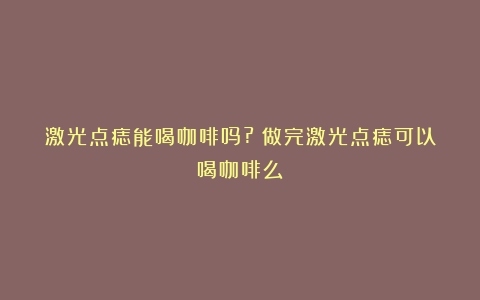 激光点痣能喝咖啡吗？做完激光点痣可以喝咖啡么